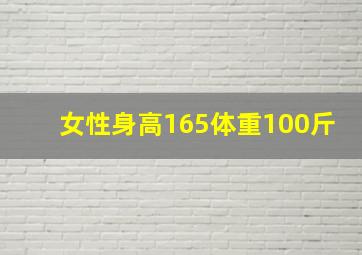 女性身高165体重100斤